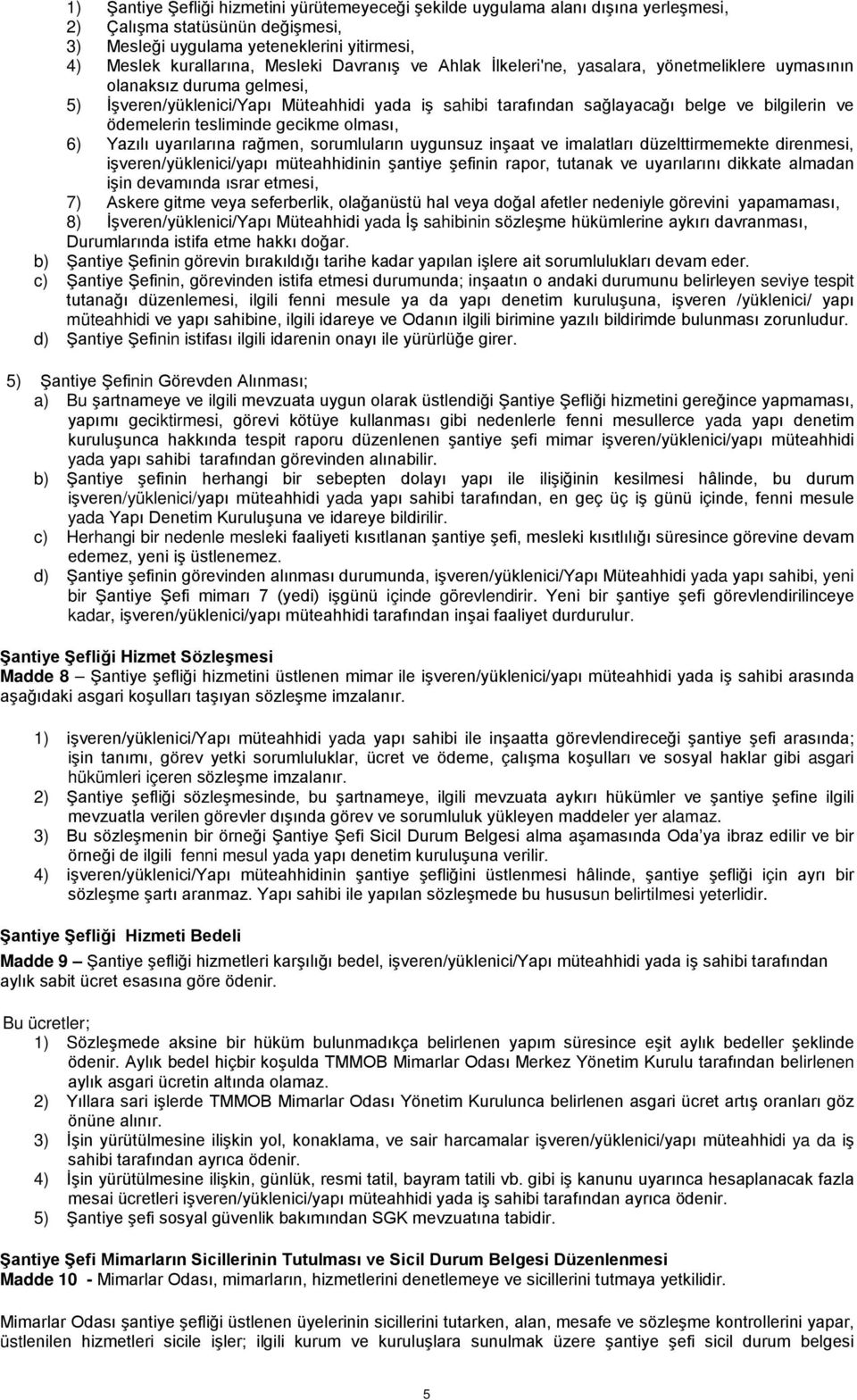 1) Şantiye Şefliği hizmetini yürütemeyeceği şekilde uygulama alanı dışına yerleşmesi,
2) Çalışma statüsünün değişmesi,
3) Mesleği uygulama yeteneklerini yitirmesi,
4) Meslek kurallarına, Mesleki Davranış ve Ahlak İlkeleri'ne, yasalara, yönetmeliklere uymasının olanaksız duruma gelmesi,
5) İşveren/yüklenici/Yapı Müteahhidi yada iş sahibi tarafından sağlayacağı belge ve bilgilerin ve ödemelerin tesliminde gecikme olması,
6) Yazılı uyarılarına rağmen, sorumluların uygunsuz inşaat ve imalatları düzelttirmemekte direnmesi, işveren/yüklenici/yapı müteahhidinin şantiye şefinin rapor, tutanak ve uyarılarını dikkate almadan işin devamında ısrar etmesi,
7) Askere gitme veya seferberlik, olağanüstü hal veya doğal afetler nedeniyle görevini yapamaması,
8) İşveren/yüklenici/Yapı Müteahhidi yada İş sahibinin sözleşme hükümlerine aykırı davranması,
Durumlarında istifa etme hakkı doğar.
b) Şantiye Şefinin görevin bırakıldığı tarihe kadar yapılan işlere ait sorumlulukları devam eder.
c) Şantiye Şefinin, görevinden istifa etmesi durumunda; inşaatın o andaki durumunu belirleyen seviye tespit tutanağı düzenlemesi, ilgili fenni mesule ya da yapı denetim kuruluşuna, işveren /yüklenici/ yapı müteahhidi ve yapı sahibine, ilgili idareye ve Odanın ilgili birimine yazılı bildirimde bulunması zorunludur.
d) Şantiye Şefinin istifası ilgili idarenin onayı ile yürürlüğe girer.

5) Şantiye Şefinin Görevden Alınması;
a) Bu şartnameye ve ilgili mevzuata uygun olarak üstlendiği Şantiye Şefliği hizmetini gereğince yapmaması, yapımı geciktirmesi, görevi kötüye kullanması gibi nedenlerle fenni mesullerce yada yapı denetim kuruluşunca hakkında tespit raporu düzenlenen şantiye şefi mimar işveren/yüklenici/yapı müteahhidi yada yapı sahibi tarafından görevinden alınabilir.
b) Şantiye şefinin herhangi bir sebepten dolayı yapı ile ilişiğinin kesilmesi hâlinde, bu durum işveren/yüklenici/yapı müteahhidi yada yapı sahibi tarafından, en geç üç iş günü içinde, fenni mesule yada Yapı Denetim Kuruluşuna ve idareye bildirilir.
c) Herhangi bir nedenle mesleki faaliyeti kısıtlanan şantiye şefi, mesleki kısıtlılığı süresince görevine devam edemez, yeni iş üstlenemez.
d) Şantiye şefinin görevinden alınması durumunda, işveren/yüklenici/Yapı Müteahhidi yada yapı sahibi, yeni bir Şantiye Şefi mimarı 7 (yedi) işgünü içinde görevlendirir. Yeni bir şantiye şefi görevlendirilinceye kadar, işveren/yüklenici/yapı müteahhidi tarafından inşai faaliyet durdurulur.

Şantiye Şefliği Hizmet Sözleşmesi
Madde 8 – Şantiye şefliği hizmetini üstlenen mimar ile işveren/yüklenici/yapı müteahhidi yada iş sahibi arasında aşağıdaki asgari koşulları taşıyan sözleşme imzalanır.

1) işveren/yüklenici/Yapı müteahhidi yada yapı sahibi ile inşaatta görevlendireceği şantiye şefi arasında; işin tanımı, görev yetki sorumluluklar, ücret ve ödeme, çalışma koşulları ve sosyal haklar gibi asgari hükümleri içeren sözleşme imzalanır.
2) Şantiye şefliği sözleşmesinde, bu şartnameye, ilgili mevzuata aykırı hükümler ve şantiye şefine ilgili mevzuatla verilen görevler dışında görev ve sorumluluk yükleyen maddeler yer alamaz.
3) Bu sözleşmenin bir örneği Şantiye Şefi Sicil Durum Belgesi alma aşamasında Oda'ya ibraz edilir ve bir örneği de ilgili fenni mesul yada yapı denetim kuruluşuna verilir.
4) işveren/yüklenici/Yapı müteahhidinin şantiye şefliğini üstlenmesi hâlinde, şantiye şefliği için ayrı bir sözleşme şartı aranmaz. Yapı sahibi ile yapılan sözleşmede bu hususun belirtilmesi yeterlidir.

Şantiye Şefliği Hizmeti Bedeli
Madde 9 – Şantiye şefliği hizmetleri karşılığı bedel, işveren/yüklenici/Yapı müteahhidi yada iş sahibi tarafından aylık sabit ücret esasına göre ödenir.

Bu ücretler;
1) Sözleşmede aksine bir hüküm bulunmadıkça belirlenen yapım süresince eşit aylık bedeller şeklinde ödenir. Aylık bedel hiçbir koşulda TMMOB Mimarlar Odası Merkez Yönetim Kurulu tarafından belirlenen aylık asgari ücretin altında olamaz.
2) Yıllara sari işlerde TMMOB Mimarlar Odası Yönetim Kurulunca belirlenen asgari ücret artış oranları göz önüne alınır.
3) İşin yürütülmesine ilişkin yol, konaklama, ve sair harcamalar işveren/yüklenici/yapı müteahhidi ya da iş sahibi tarafından ayrıca ödenir.
4) İşin yürütülmesine ilişkin, günlük, resmi tatil, bayram tatili vb. gibi iş kanunu uyarınca hesaplanacak fazla mesai ücretleri işveren/yüklenici/yapı müteahhidi yada iş sahibi tarafından ayrıca ödenir.
5) Şantiye şefi sosyal güvenlik bakımından SGK mevzuatına tabidir.

Şantiye Şefi Mimarların Sicillerinin Tutulması ve Sicil Durum Belgesi Düzenlenmesi
Madde 10 - Mimarlar Odası, mimarların, hizmetlerini denetlemeye ve sicillerini tutmaya yetkilidir.

Mimarlar Odası şantiye şefliği üstlenen üyelerinin sicillerini tutarken, alan, mesafe ve sözleşme kontrollerini yapar, üstlenilen hizmetleri sicile işler; ilgili kurum ve kuruluşlara sunulmak üzere şantiye şefi sicil durum belgesi

5